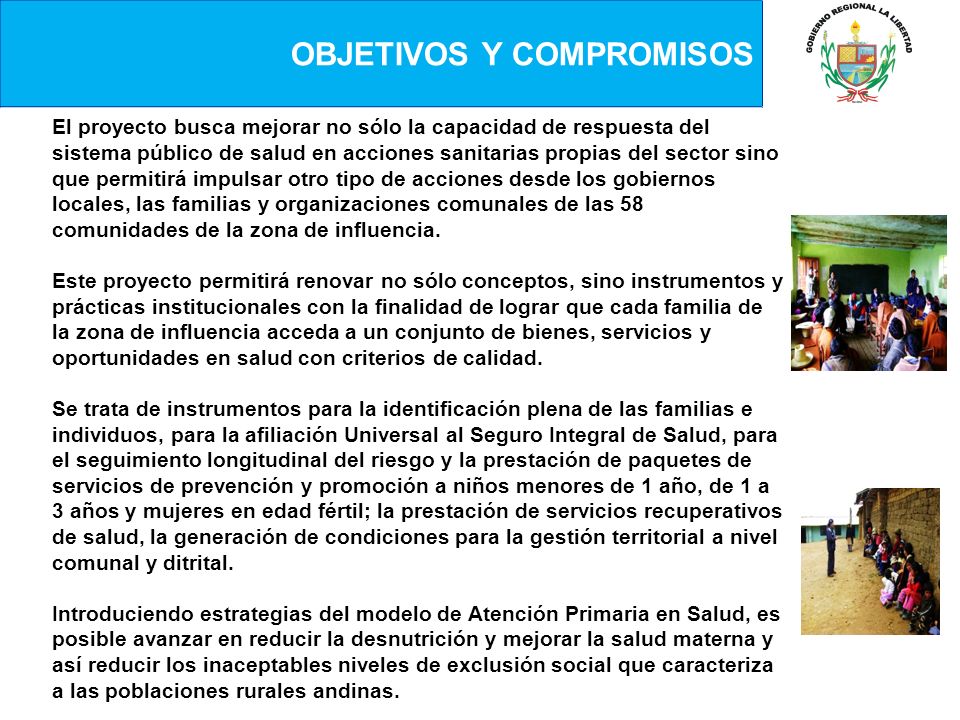 OBJETIVOS Y COMPROMISOS

GOBIERNO REGIONAL LA LIBERTAD

El proyecto busca mejorar no sólo la capacidad de respuesta del sistema público de salud en acciones sanitarias propias del sector sino que permitirá impulsar otro tipo de acciones desde los gobiernos locales, las familias y organizaciones comunales de las 58 comunidades de la zona de influencia.

Este proyecto permitirá renovar no sólo conceptos, sino instrumentos y prácticas institucionales con la finalidad de lograr que cada familia de la zona de influencia acceda a un conjunto de bienes, servicios y oportunidades en salud con criterios de calidad.

Se trata de instrumentos para la identificación plena de las familias e individuos, para la afiliación Universal al Seguro Integral de Salud, para el seguimiento longitudinal del riesgo y la prestación de paquetes de servicios de prevención y promoción a niños menores de 1 año, de 1 a 3 años y mujeres en edad fértil; la prestación de servicios recuperativos de salud, la generación de condiciones para la gestión territorial a nivel comunal y ditrital.

Introduciendo estrategias del modelo de Atención Primaria en Salud, es posible avanzar en reducir la desnutrición y mejorar la salud materna y así reducir los inaceptables niveles de exclusión social que caracteriza a las poblaciones rurales andinas.